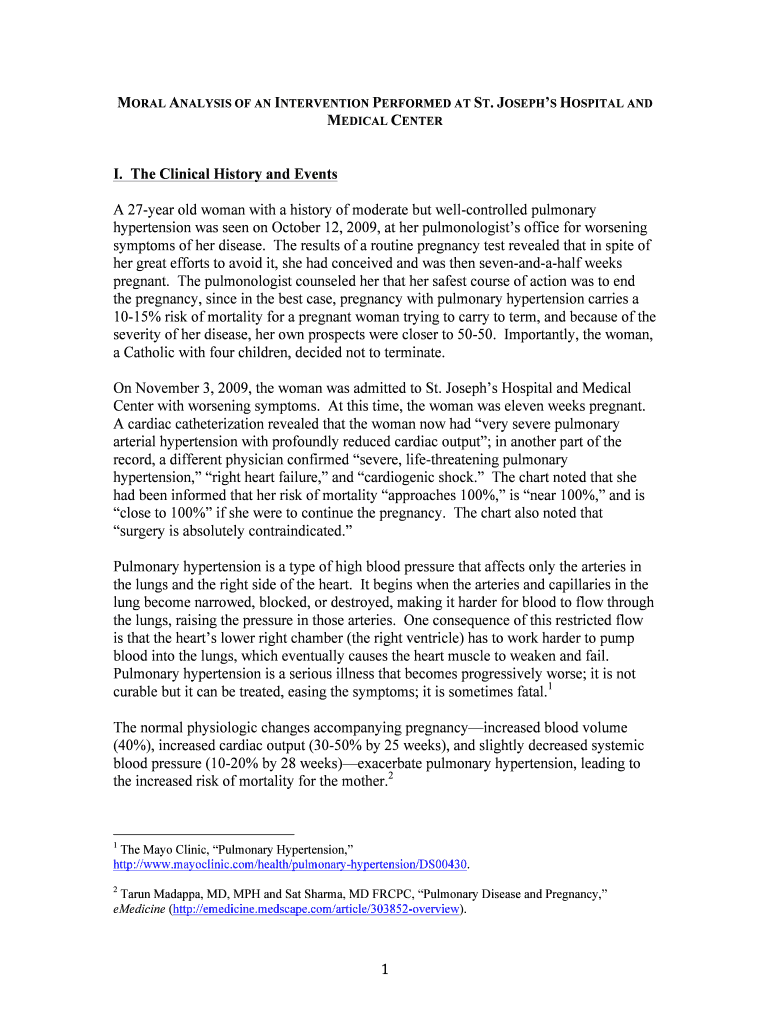 MORAL ANALYSIS OF AN INTERVENTION PERFORMED AT ST. JOSEPH'S HOSPITAL AND MEDICAL CENTER

I. The Clinical History and Events

A 27-year old woman with a history of moderate but well-controlled pulmonary hypertension was seen on October 12, 2009, at her pulmonologist's office for worsening symptoms of her disease. The results of a routine pregnancy test revealed that in spite of her great efforts to avoid it, she had conceived and was then seven-and-a-half weeks pregnant. The pulmonologist counseled her that her safest course of action was to end the pregnancy, since in the best case, pregnancy with pulmonary hypertension carries a 10-15% risk of mortality for a pregnant woman trying to carry to term, and because of the severity of her disease, her own prospects were closer to 50-50. Importantly, the woman, a Catholic with four children, decided not to terminate.

On November 3, 2009, the woman was admitted to St. Joseph's Hospital and Medical Center with worsening symptoms. At this time, the woman was eleven weeks pregnant. A cardiac catheterization revealed that the woman now had "very severe pulmonary arterial hypertension with profoundly reduced cardiac output"; in another part of the record, a different physician confirmed "severe, life-threatening pulmonary hypertension," "right heart failure," and "cardiogenic shock." The chart noted that she had been informed that her risk of mortality "approaches 100%," is "near 100%," and is "close to 100%" if she were to continue the pregnancy. The chart also noted that "surgery is absolutely contraindicated."

Pulmonary hypertension is a type of high blood pressure that affects only the arteries in the lungs and the right side of the heart. It begins when the arteries and capillaries in the lung become narrowed, blocked, or destroyed, making it harder for blood to flow through the lungs, raising the pressure in those arteries. One consequence of this restricted flow is that the heart's lower right chamber (the right ventricle) has to work harder to pump blood into the lungs, which eventually causes the heart muscle to weaken and fail. Pulmonary hypertension is a serious illness that becomes progressively worse; it is not curable but it can be treated, easing the symptoms; it is sometimes fatal.$^1$

The normal physiologic changes accompanying pregnancy—increased blood volume (40%), increased cardiac output (30-50% by 25 weeks), and slightly decreased systemic blood pressure (10-20% by 28 weeks)—exacerbate pulmonary hypertension, leading to the increased risk of mortality for the mother.$^2$

$^1$ The Mayo Clinic, "Pulmonary Hypertension," http://www.mayoclinic.com/health/pulmonary-hypertension/DS00430.

$^2$ Tarun Madappa, MD, MPH and Sat Sharma, MD FRCPC, "Pulmonary Disease and Pregnancy," eMedicine (http://emedicine.medscape.com/article/303852-overview).

1